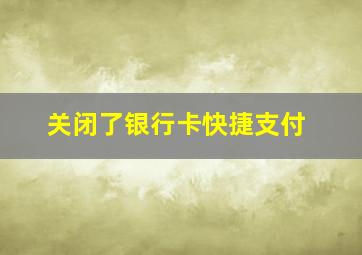 关闭了银行卡快捷支付